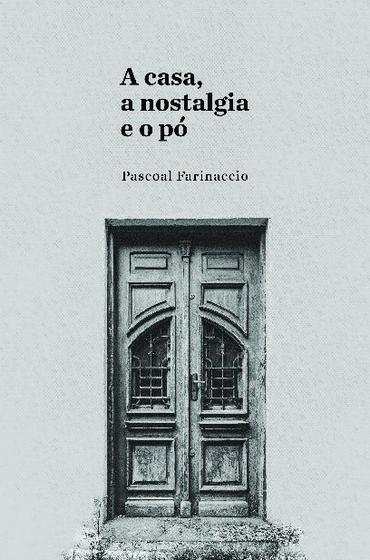 A casa,
a nostalgia
e o pó

Pascoal Farinaccio